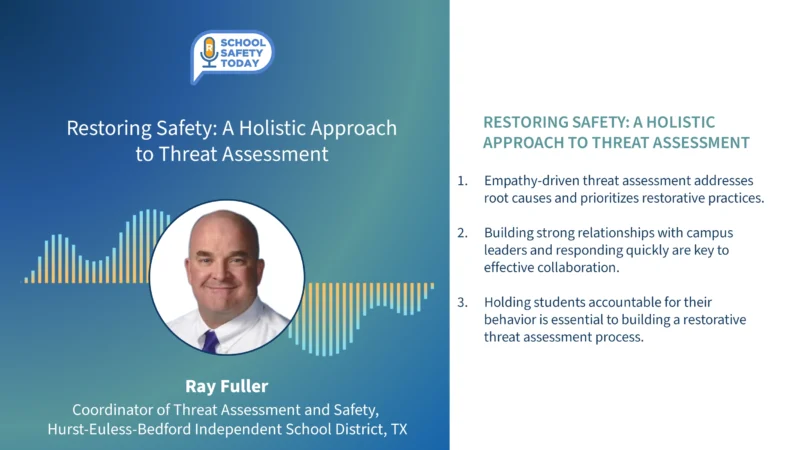 SCHOOL SAFETY TODAY

Restoring Safety: A Holistic Approach to Threat Assessment

Ray Fuller
Coordinator of Threat Assessment and Safety, Hurst-Euless-Bedford Independent School District, TX

RESTORING SAFETY: A HOLISTIC APPROACH TO THREAT ASSESSMENT

1. Empathy-driven threat assessment addresses root causes and prioritizes restorative practices.

2. Building strong relationships with campus leaders and responding quickly are key to effective collaboration.

3. Holding students accountable for their behavior is essential to building a restorative threat assessment process.